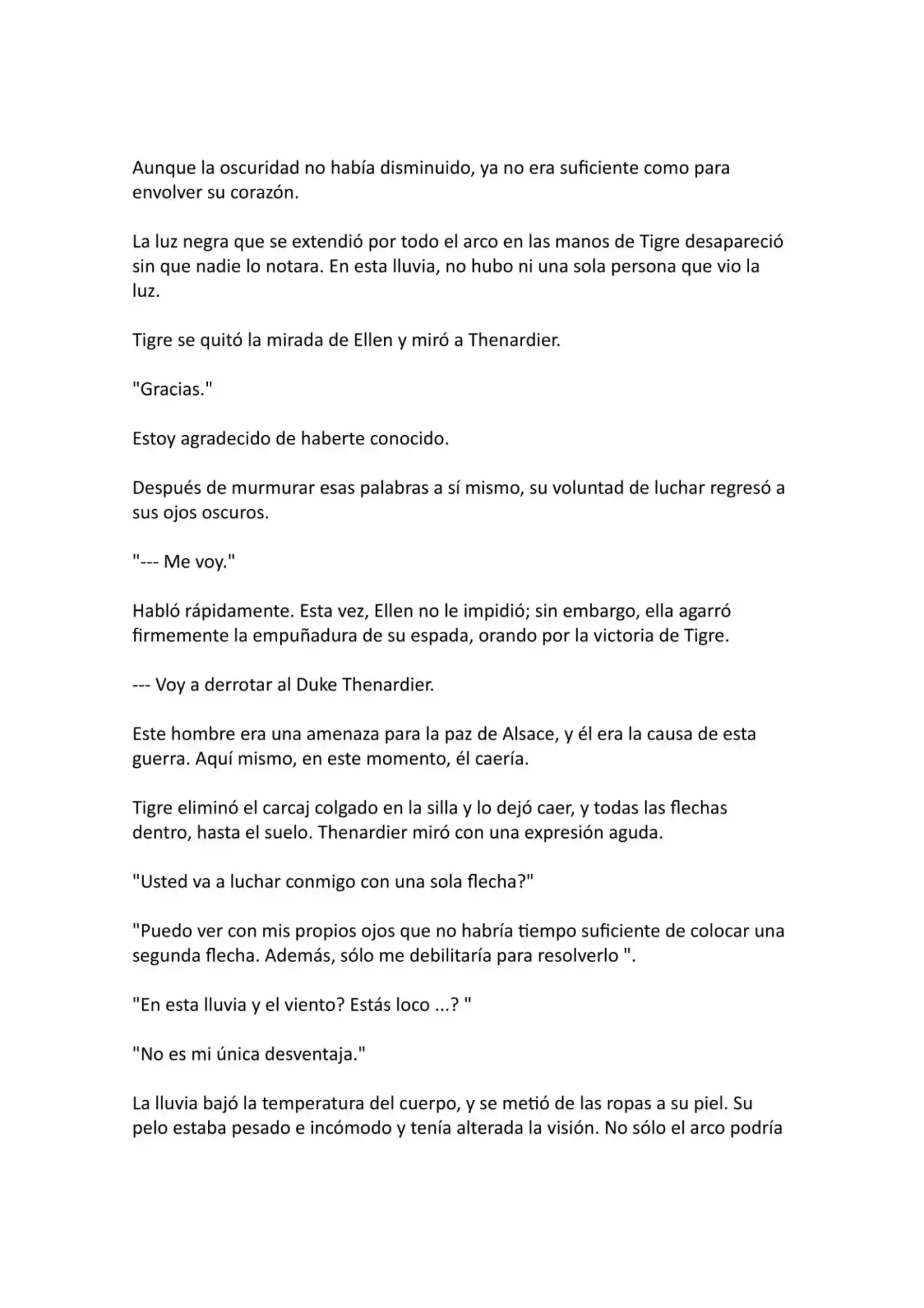 Aunque la oscuridad no había disminuido, ya no era suficiente como para envolver su corazón.

La luz negra que se extendió por todo el arco en las manos de Tigre desapareció sin que nadie lo notara. En esta lluvia, no hubo ni una sola persona que vio la luz.

Tigre se quitó la mirada de Ellen y miró a Thenardier.

"Gracias."

Estoy agradecido de haberte conocido.

Después de murmurar esas palabras a sí mismo, su voluntad de luchar regresó a sus ojos oscuros.

"--- Me voy."

Habló rápidamente. Esta vez, Ellen no le impidió; sin embargo, ella agarró firmemente la empuñadura de su espada, orando por la victoria de Tigre.

--- Voy a derrotar al Duke Thenardier.

Este hombre era una amenaza para la paz de Alsace, y él era la causa de esta guerra. Aquí mismo, en este momento, él caería.

Tigre eliminó el carcaj colgado en la silla y lo dejó caer, y todas las flechas dentro, hasta el suelo. Thenardier miró con una expresión aguda.

"Usted va a luchar conmigo con una sola flecha?"

"Puedo ver con mis propios ojos que no habría tiempo suficiente de colocar una segunda flecha. Además, sólo me debilitaría para resolverlo ".

"En esta lluvia y el viento? Estás loco ...? "

"No es mi única desventaja."

La lluvia bajó la temperatura del cuerpo, y se metió de las ropas a su piel. Su pelo estaba pesado e incómodo y tenía alterada la visión. No sólo el arco podría